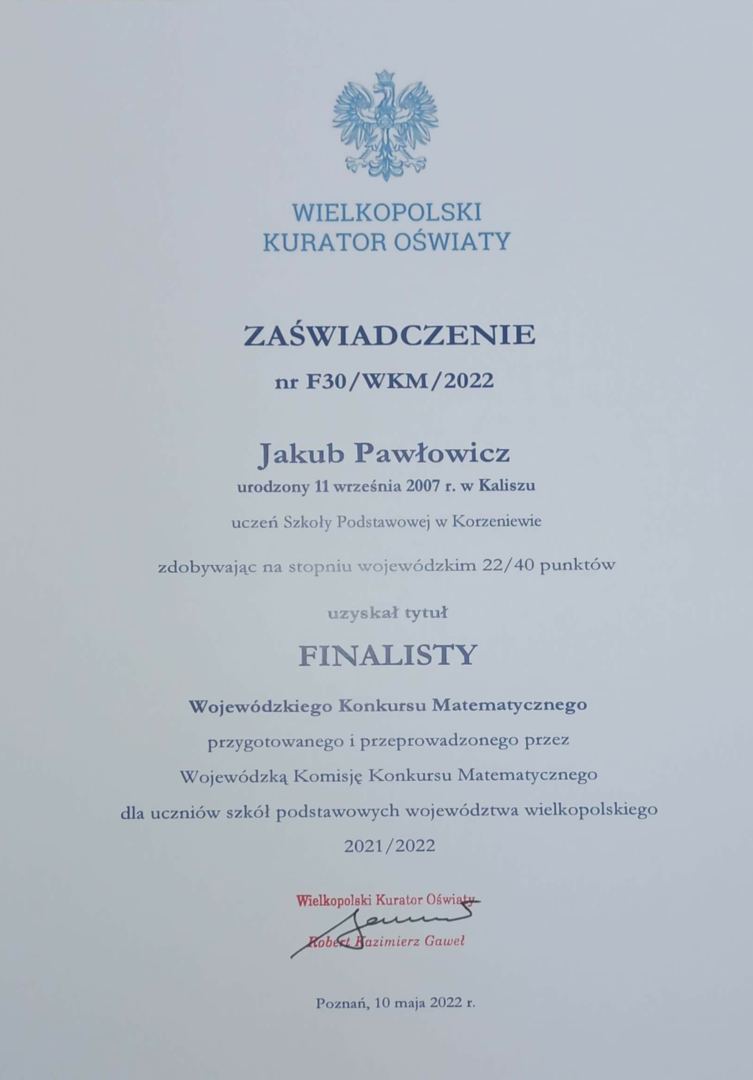 WIELKOPOLSKI
KURATOR OŚWIATY

ZAŚWIADCZENIE
nr F30/WKM/2022

Jakub Pawłowicz
urodzony 11 września 2007 r. w Kaliszu
uczeń Szkoły Podstawowej w Korzeniewie

zdobywając na stopniu wojewódzkim 22/40 punktów

uzyskał tytuł

FINALISTY

Wojewódzkiego Konkursu Matematycznego
przygotowanego i przeprowadzonego przez
Wojewódzką Komisję Konkursu Matematycznego
dla uczniów szkół podstawowych województwa wielkopolskiego
2021/2022

Wielkopolski Kurator Oświaty
Robert Kazimierz Gaweł

Poznań, 10 maja 2022 r.